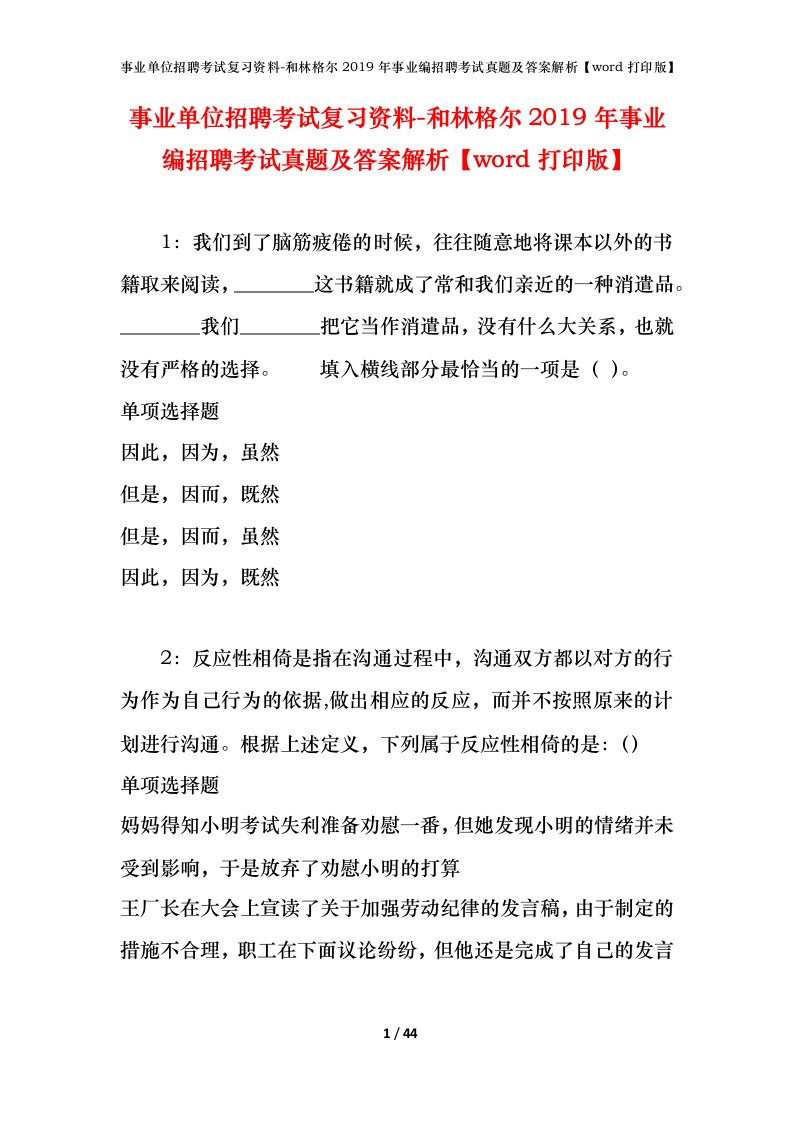 事业单位招聘考试复习资料-和林格尔 2019 年事业编招聘考试真题及答案解析【word 打印版】

事业单位招聘考试复习资料-和林格尔 2019 年事业编招聘考试真题及答案解析【word 打印版】

1：我们到了脑筋疲倦的时候，往往随意地将课本以外的书籍取来阅读，________这书籍就成了常和我们亲近的一种消遣品。________我们________把它当作消遣品，没有什么大关系，也就没有严格的选择。　　填入横线部分最恰当的一项是（ ）。
单项选择题
因此，因为，虽然
但是，因而，既然
但是，因而，虽然
因此，因为，既然

2：反应性相倚是指在沟通过程中，沟通双方都以对方的行为作为自己行为的依据,做出相应的反应，而并不按照原来的计划进行沟通。根据上述定义，下列属于反应性相倚的是：()
单项选择题
妈妈得知小明考试失利准备劝慰一番，但她发现小明的情绪并未受到影响，于是放弃了劝慰小明的打算
王厂长在大会上宣读了关于加强劳动纪律的发言稿，由于制定的措施不合理，职工在下面议论纷纷，但他还是完成了自己的发言

1 / 44